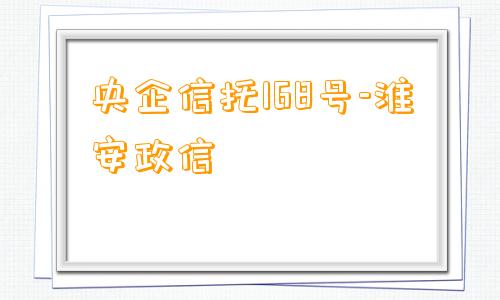 央企信托168号-淮安政信